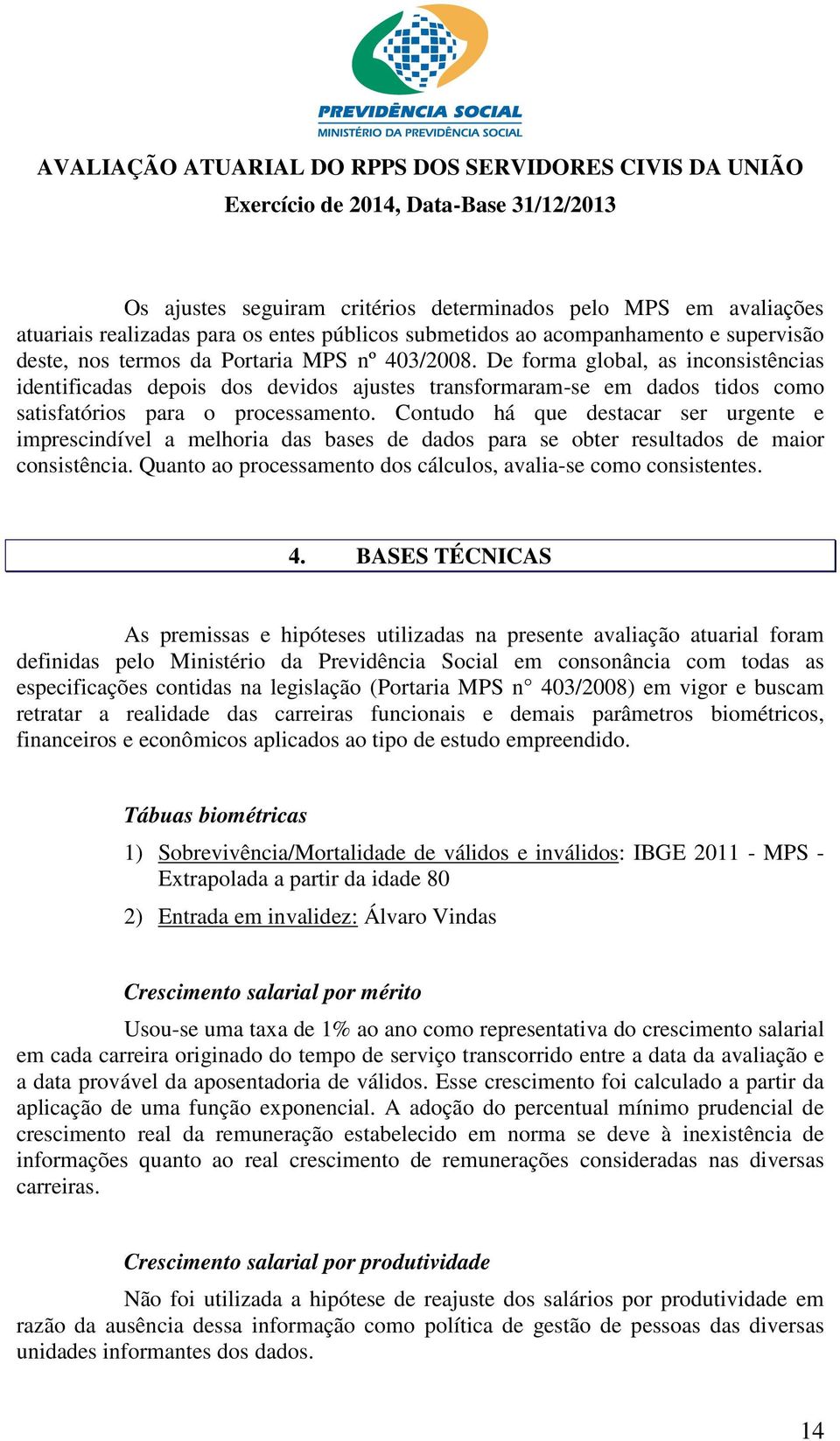 PREVIDÊNCIA SOCIAL
MINISTÉRIO DA PREVIDÊNCIA SOCIAL

AVALIAÇÃO ATUARIAL DO RPPS DOS SERVIDORES CIVIS DA UNIÃO
Exercício de 2014, Data-Base 31/12/2013

Os ajustes seguiram critérios determinados pelo MPS em avaliações atuariais realizadas para os entes públicos submetidos ao acompanhamento e supervisão deste, nos termos da Portaria MPS nº 403/2008. De forma global, as inconsistências identificadas depois dos devidos ajustes transformaram-se em dados tidos como satisfatórios para o processamento. Contudo há que destacar ser urgente e imprescindível a melhoria das bases de dados para se obter resultados de maior consistência. Quanto ao processamento dos cálculos, avalia-se como consistentes.

4. BASES TÉCNICAS

As premissas e hipóteses utilizadas na presente avaliação atuarial foram definidas pelo Ministério da Previdência Social em consonância com todas as especificações contidas na legislação (Portaria MPS n° 403/2008) em vigor e buscam retratar a realidade das carreiras funcionais e demais parâmetros biométricos, financeiros e econômicos aplicados ao tipo de estudo empreendido.

Tábuas biométricas

1) Sobrevivência/Mortalidade de válidos e inválidos: IBGE 2011 - MPS - Extrapolada a partir da idade 80

2) Entrada em invalidez: Álvaro Vindas

Crescimento salarial por mérito

Usou-se uma taxa de 1% ao ano como representativa do crescimento salarial em cada carreira originado do tempo de serviço transcorrido entre a data da avaliação e a data provável da aposentadoria de válidos. Esse crescimento foi calculado a partir da aplicação de uma função exponencial. A adoção do percentual mínimo prudencial de crescimento real da remuneração estabelecido em norma se deve à inexistência de informações quanto ao real crescimento de remunerações consideradas nas diversas carreiras.

Crescimento salarial por produtividade

Não foi utilizada a hipótese de reajuste dos salários por produtividade em razão da ausência dessa informação como política de gestão de pessoas das diversas unidades informantes dos dados.

14